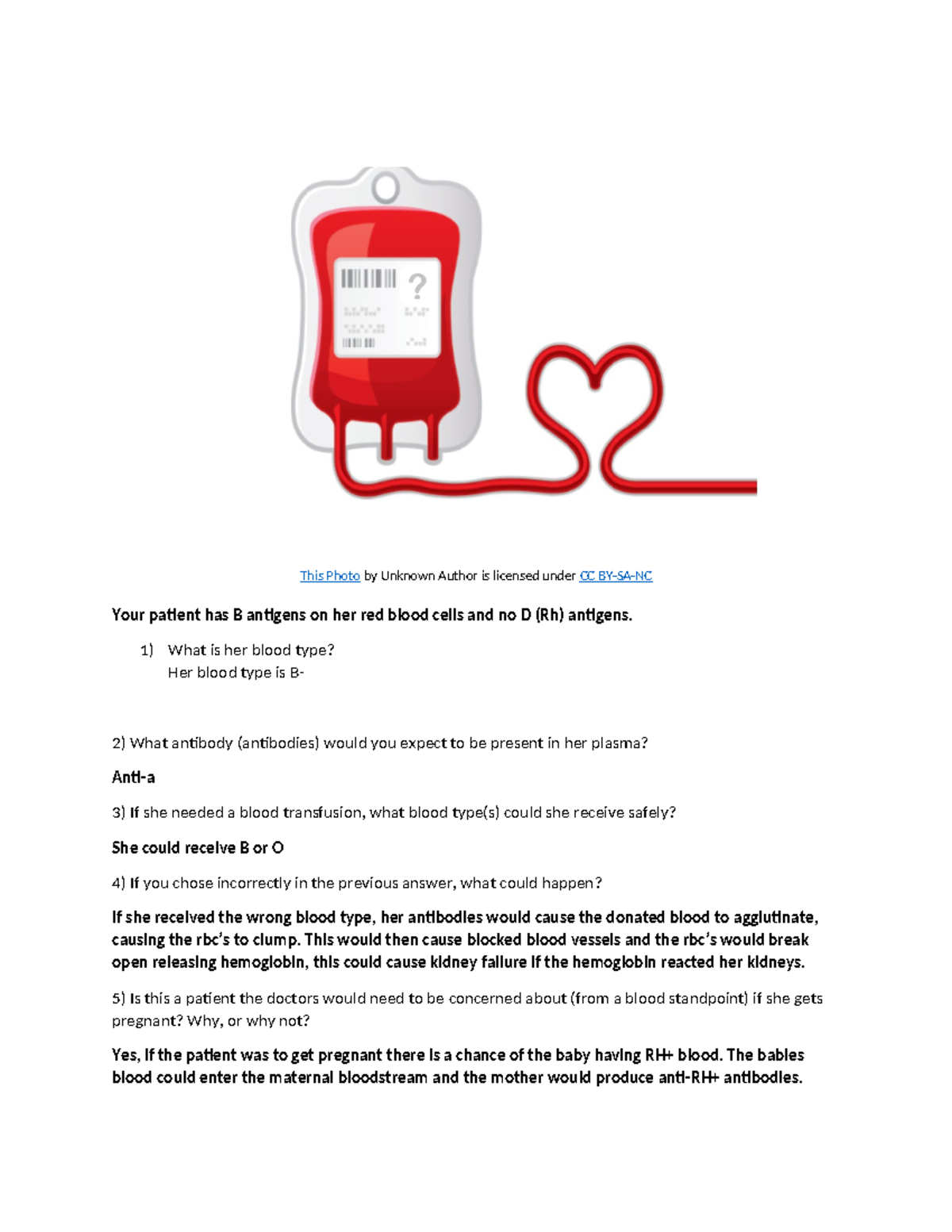 ?

This Photo by Unknown Author is licensed under CC BY-SA-NC

Your patient has B antigens on her red blood cells and no D (Rh) antigens.

1) What is her blood type?
Her blood type is B-

2) What antibody (antibodies) would you expect to be present in her plasma?

Anti-a

3) If she needed a blood transfusion, what blood type(s) could she receive safely?

She could receive B or O

4) If you chose incorrectly in the previous answer, what could happen?

If she received the wrong blood type, her antibodies would cause the donated blood to agglutinate, causing the rbc's to clump. This would then cause blocked blood vessels and the rbc's would break open releasing hemoglobin, this could cause kidney failure if the hemoglobin reacted her kidneys.

5) Is this a patient the doctors would need to be concerned about (from a blood standpoint) if she gets pregnant? Why, or why not?

Yes, if the patient was to get pregnant there is a chance of the baby having RH+ blood. The babies blood could enter the maternal bloodstream and the mother would produce anti-RH+ antibodies.